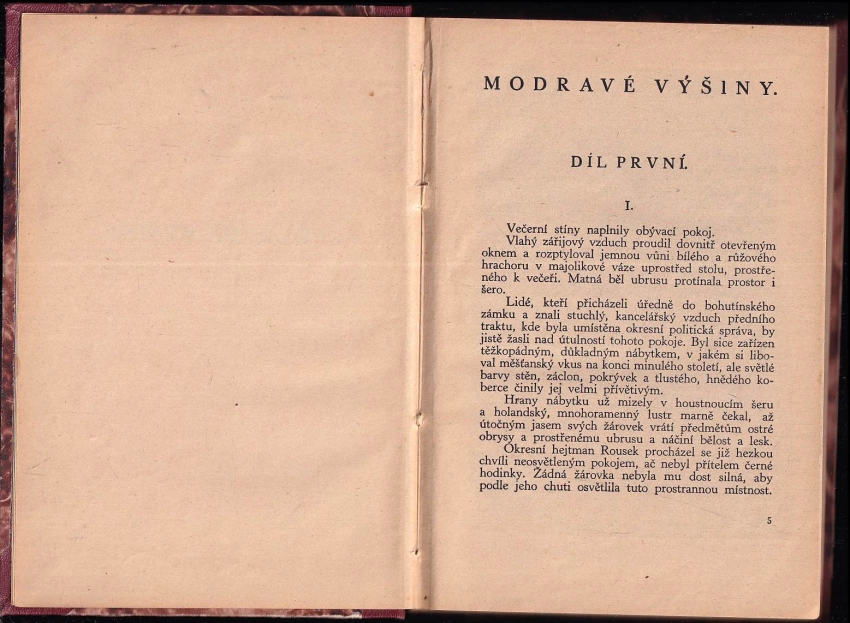 MODRAVÉ VÝŠINY.

DÍL PRVNÍ.

I.

Večerní stíny naplnily obývací pokoj.

Vlahý zářijový vzduch proudil dovnitř otevřeným oknem a rozptyloval jemnou vůni bílého a růžového hrachoru v majolikové váze uprostřed stolu, prostřeného k večeři. Matná běl ubrusu protínala prostor i šero.

Lidé, kteří přicházeli úředně do bohutínského zámku a znali stuchlý, kancelářský vzduch předního traktu, kde byla umístěna okresní politická správa, by jistě žasli nad útulností tohoto pokoje. Byl sice zařízen těžkopádným, důkladným nábytkem, v jakém si liboval měšťanský vkus na konci minulého století, ale světlé barvy stěn, záclon, pokrývek a tlustého, hnědého koberce činily jej velmi přívětivým.

Hrany nábytku už mizely v houstnoucím šeru a holandský, mnohoramenný lustr marně čekal, až útočným jasem svých žárovek vrátí předmětům ostré obrysy a prostřenému ubrusu a náčiní bělost a lesk.

Okresní hejtman Rousek procházel se již hezkou chvíli neosvětleným pokojem, ač nebyl přítelem černé hodinky. Žádná žárovka nebyla mu dost silná, aby podle jeho chuti osvětlila tuto prostrannou místnost.

5